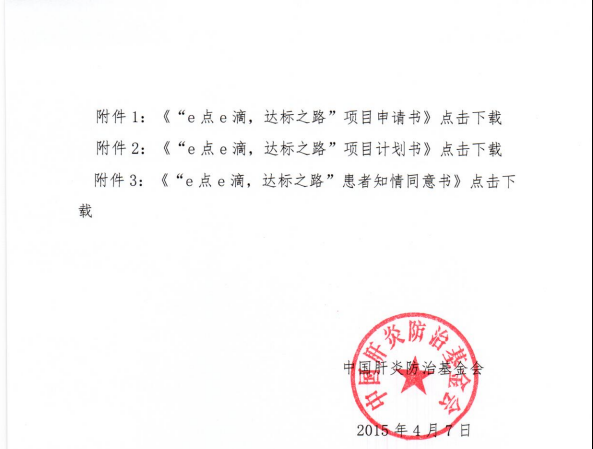 附件 1：《“e 点 e 滴，达标之路”项目申请书》点击下载

附件 2：《“e 点 e 滴，达标之路”项目计划书》点击下载

附件 3：《“e 点 e 滴，达标之路”患者知情同意书》点击下载

中国肝炎防治基金会

中国肝炎防治基金会

2015 年 4 月 7 日